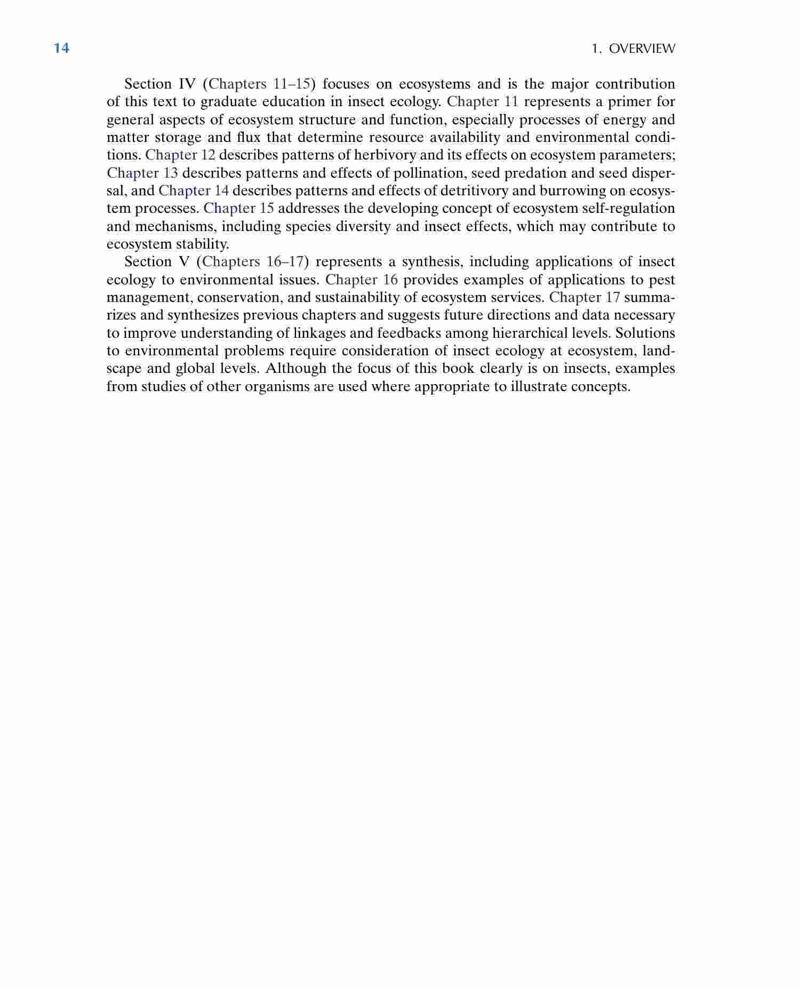 14

1. OVERVIEW

Section IV (Chapters 11–15) focuses on ecosystems and is the major contribution of this text to graduate education in insect ecology. Chapter 11 represents a primer for general aspects of ecosystem structure and function, especially processes of energy and matter storage and flux that determine resource availability and environmental conditions. Chapter 12 describes patterns of herbivory and its effects on ecosystem parameters; Chapter 13 describes patterns and effects of pollination, seed predation and seed dispersal, and Chapter 14 describes patterns and effects of detritivory and burrowing on ecosystem processes. Chapter 15 addresses the developing concept of ecosystem self-regulation and mechanisms, including species diversity and insect effects, which may contribute to ecosystem stability.

Section V (Chapters 16–17) represents a synthesis, including applications of insect ecology to environmental issues. Chapter 16 provides examples of applications to pest management, conservation, and sustainability of ecosystem services. Chapter 17 summarizes and synthesizes previous chapters and suggests future directions and data necessary to improve understanding of linkages and feedbacks among hierarchical levels. Solutions to environmental problems require consideration of insect ecology at ecosystem, landscape and global levels. Although the focus of this book clearly is on insects, examples from studies of other organisms are used where appropriate to illustrate concepts.